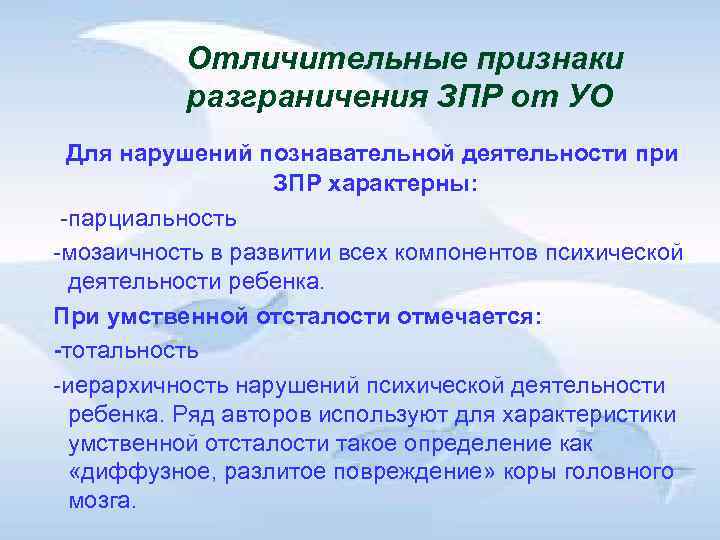 Отличительные признаки разграничения ЗПР от УО

Для нарушений познавательной деятельности при ЗПР характерны:

-парциальность

-мозаичность в развитии всех компонентов психической деятельности ребенка.

При умственной отсталости отмечается:

-тотальность

-иерархичность нарушений психической деятельности ребенка. Ряд авторов используют для характеристики умственной отсталости такое определение как «диффузное, разлитое повреждение» коры головного мозга.